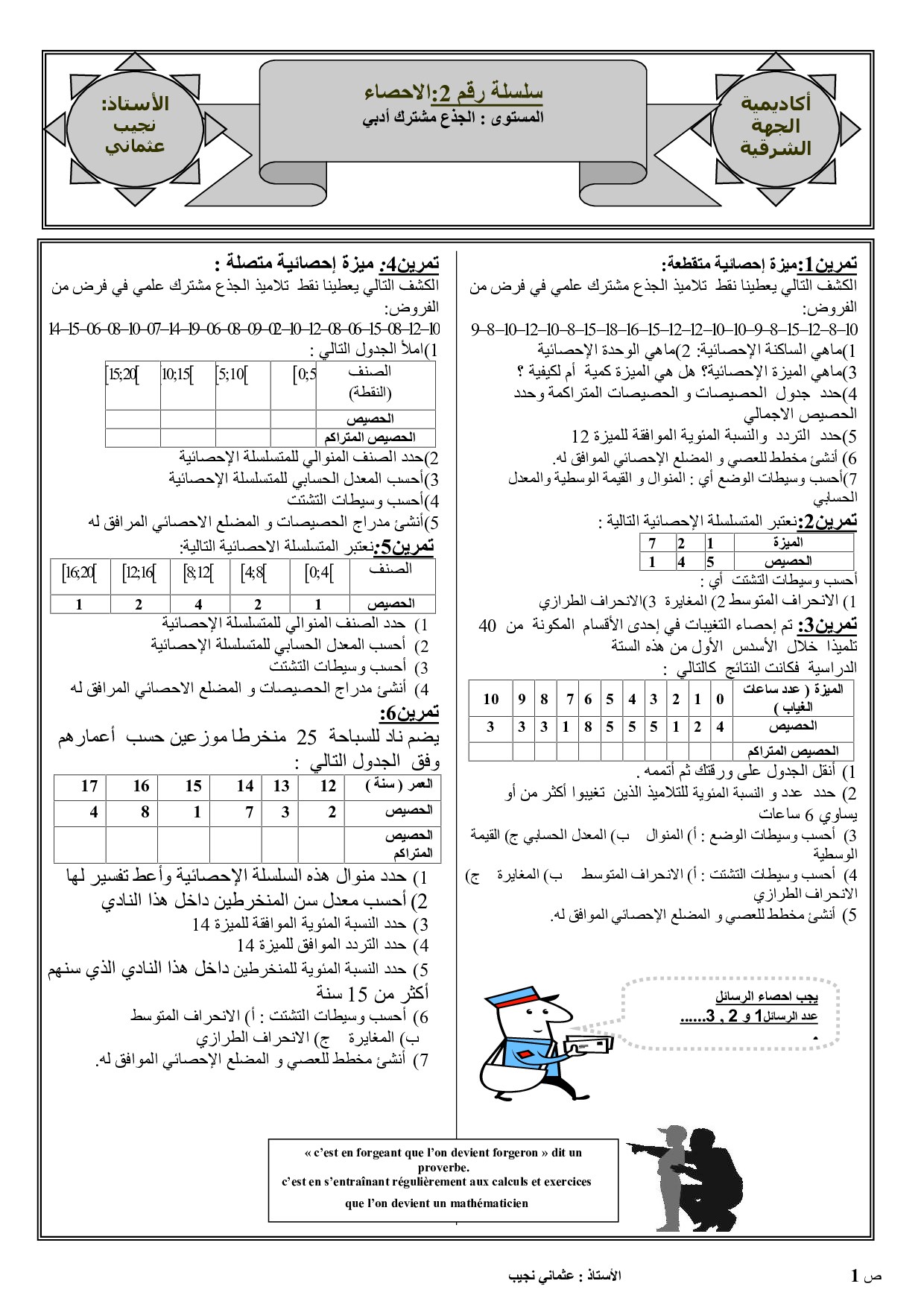 أكاديمية الجهة الشرقية

سلسلة رقم 2:الاحصاء
المستوى : الجذع مشترك أدبي

الأستاذ: نجيب عثماني

تمرين1:ميزة إحصائية متقطعة:
الكشف التالي يعطينا نقط تلاميذ الجذع مشترك علمي في فرض من الفروض:
9–8–10–12–10–8–15–18–16–15–12–12–10–10–9–8–15–12–8–10
1)ماهي الساكنة الإحصائية: 2)ماهي الوحدة الإحصائية
3)ماهي الميزة الإحصائية؟ هل هي الميزة كمية أم لكيفية ؟
4)حدد جدول الحصيصات و الحصيصات المتراكمة وحدد الحصيص الاجمالي
5)حدد التردد والنسبة المئوية الموافقة للميزة 12
6) أنشئ مخطط للعصي و المضلع الإحصائي الموافق له.
7)أحسب وسيطات الوضع أي : المنوال و القيمة الوسطية والمعدل الحسابي

تمرين2:نعتبر المتسلسلة الإحصائية التالية :

| الميزة | 1 | 2 | 7 |
|---|---|---|---|
| الحصيص | 5 | 4 | 1 |

أحسب وسيطات التشتت أي :
1) الانحراف المتوسط 2) المغايرة 3)الانحراف الطرازي

تمرين3: تم إحصاء التغيبات في إحدى الأقسام المكونة من 40 تلميذا خلال الأسدس الأول من هذه الستة الدراسية فكانت النتائج كالتالي :

| الميزة ( عدد ساعات الغياب ) | 0 | 1 | 2 | 3 | 4 | 5 | 6 | 7 | 8 | 9 | 10 |
|---|---|---|---|---|---|---|---|---|---|---|---|
| الحصيص | 4 | 2 | 1 | 5 | 5 | 5 | 8 | 1 | 3 | 3 | 3 |
| الحصيص المتراكم | | | | | | | | | | | |

1) أنقل الجدول على ورقتك ثم أتممه .
2) حدد عدد و النسبة المئوية للتلاميذ الذين تغيبوا أكثر من أو يساوي 6 ساعات
3) أحسب وسيطات الوضع : أ) المنوال ب) المعدل الحسابي ج) القيمة الوسطية
4) أحسب وسيطات التشتت : أ) الانحراف المتوسط ب) المغايرة ج) الانحراف الطرازي
5) أنشئ مخطط للعصي و المضلع الإحصائي الموافق له.

يجب احصاء الرسائل
عدد الرسائل1 و 2 , 3......
.

تمرين4: ميزة إحصائية متصلة :
الكشف التالي يعطينا نقط تلاميذ الجذع مشترك علمي في فرض من الفروض:
14–15–06–08–10–07–14–19–06–08–09–02–10–12–08–06–15–08–12–10
1)املأ الجدول التالي :

| الصنف (النقطة) | [0;5[ | [5;10[ | [10;15[ | [15;20[ |
|---|---|---|---|---|
| الحصيص | | | | |
| الحصيص المتراكم | | | | |

2)حدد الصنف المنوالي للمتسلسلة الإحصائية
3)أحسب المعدل الحسابي للمتسلسلة الإحصائية
4)أحسب وسيطات التشتت
5)أنشئ مدراج الحصيصات و المضلع الاحصائي المرافق له

تمرين5:نعتبر المتسلسلة الاحصائية التالية:

| الصنف | [0;4[ | [4;8[ | [8;12[ | [12;16[ | [16;20[ |
|---|---|---|---|---|---|
| الحصيص | 1 | 2 | 4 | 2 | 1 |

1) حدد الصنف المنوالي للمتسلسلة الإحصائية
2) أحسب المعدل الحسابي للمتسلسلة الإحصائية
3) أحسب وسيطات التشتت
4) أنشئ مدراج الحصيصات و المضلع الاحصائي المرافق له

تمرين6:
يضم ناد للسباحة 25 منخرطا موزعين حسب أعمارهم وفق الجدول التالي :

| العمر ( سنة ) | 12 | 13 | 14 | 15 | 16 | 17 |
|---|---|---|---|---|---|---|
| الحصيص | 2 | 3 | 7 | 1 | 8 | 4 |
| الحصيص المتراكم | | | | | | |

1) حدد منوال هذه السلسلة الإحصائية وأعط تفسير لها
2) أحسب معدل سن المنخرطين داخل هذا النادي
3) حدد النسبة المئوية الموافقة للميزة 14
4) حدد التردد الموافق للميزة 14
5) حدد النسبة المئوية للمنخرطين داخل هذا النادي الذي سنهم أكثر من 15 سنة
6) أحسب وسيطات التشتت : أ) الانحراف المتوسط ب) المغايرة ج) الانحراف الطرازي
7) أنشئ مخطط للعصي و المضلع الإحصائي الموافق له.

« c'est en forgeant que l'on devient forgeron » dit un proverbe.
c'est en s'entraînant régulièrement aux calculs et exercices que l'on devient un mathématicien

الأستاذ : عثماني نجيب
ص 1